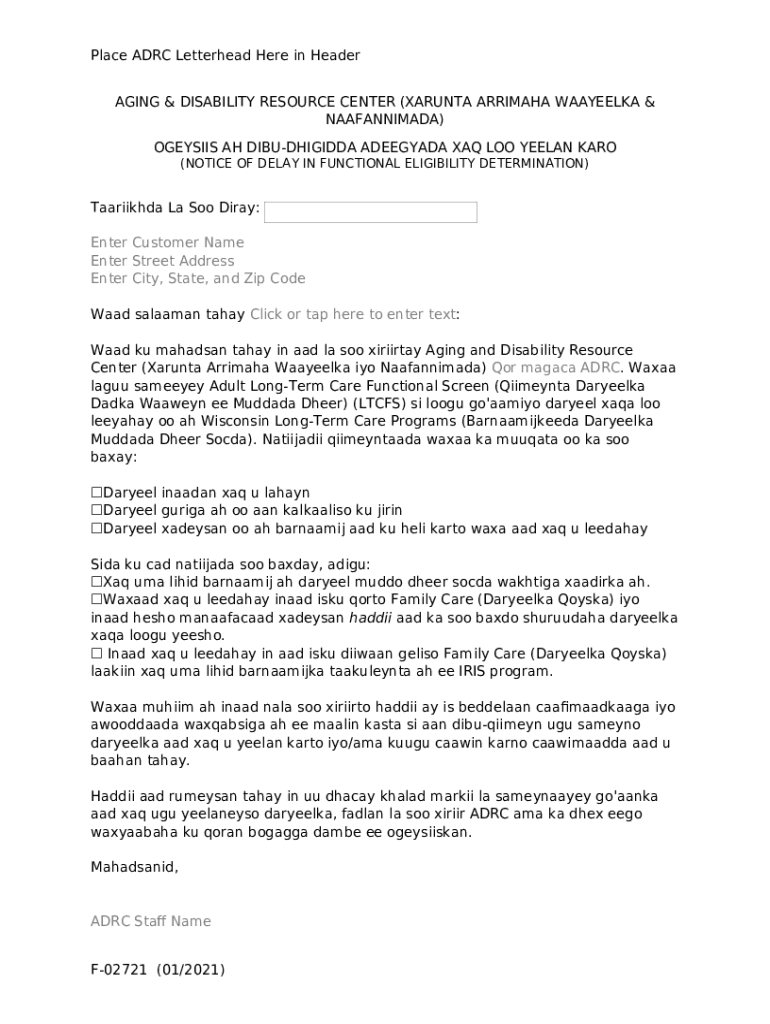 Place ADRC Letterhead Here in Header

AGING & DISABILITY RESOURCE CENTER (XARUNTA ARRIMAHA WAAYEELKA & NAAFANNIMADA)

OGEYSIIS AH DIBU-DHIGIDDA ADEEGYADA XAQ LOO YEELAN KARO
(NOTICE OF DELAY IN FUNCTIONAL ELIGIBILITY DETERMINATION)

Taariikhda La Soo Diray:

Enter Customer Name
Enter Street Address
Enter City, State, and Zip Code

Waad salaaman tahay Click or tap here to enter text:

Waad ku mahadsan tahay in aad la soo xiriirtay Aging and Disability Resource Center (Xarunta Arrimaha Waayeelka iyo Naafannimada) Qor magaca ADRC. Waxaa laguu sameeyey Adult Long-Term Care Functional Screen (Qiimeynta Daryeelka Dadka Waaweyn ee Muddada Dheer) (LTCFS) si loogu go'aamiyo daryeel xaqa loo leeyahay oo ah Wisconsin Long-Term Care Programs (Barnaamijkeeda Daryeelka Muddada Dheer Socda). Natiijadii qiimeyntaada waxaa ka muuqata oo ka soo baxay:

☐Daryeel inaadan xaq u lahayn
☐Daryeel guriga ah oo aan kalkaaliso ku jirin
☐Daryeel xadeysan oo ah barnaamij aad ku heli karto waxa aad xaq u leedahay

Sida ku cad natiijada soo baxday, adigu:
☐Xaq uma lihid barnaamij ah daryeel muddo dheer socda wakhtiga xaadirka ah.
☐Waxaad xaq u leedahay inaad isku qorto Family Care (Daryeelka Qoyska) iyo inaad hesho manaafacaad xadeysan haddii aad ka soo baxdo shuruudaha daryeelka xaqa loogu yeesho.
☐ Inaad xaq u leedahay in aad isku diiwaan geliso Family Care (Daryeelka Qoyska) laakiin xaq uma lihid barnaamijka taakuleynta ah ee IRIS program.

Waxaa muhiim ah inaad nala soo xiriirto haddii ay is beddelaan caafimaadkaaga iyo awooddaada waxqabsiga ah ee maalin kasta si aan dibu-qiimeyn ugu sameyno daryeelka aad xaq u yeelan karto iyo/ama kuugu caawin karno caawimaadda aad u baahan tahay.

Haddii aad rumeysan tahay in uu dhacay khalad markii la sameynaayey go'aanka aad xaq ugu yeelaneyso daryeelka, fadlan la soo xiriir ADRC ama ka dhex eego waxyaabaha ku qoran bogagga dambe ee ogeysiiskan.

Mahadsanid,

ADRC Staff Name

F-02721 (01/2021)